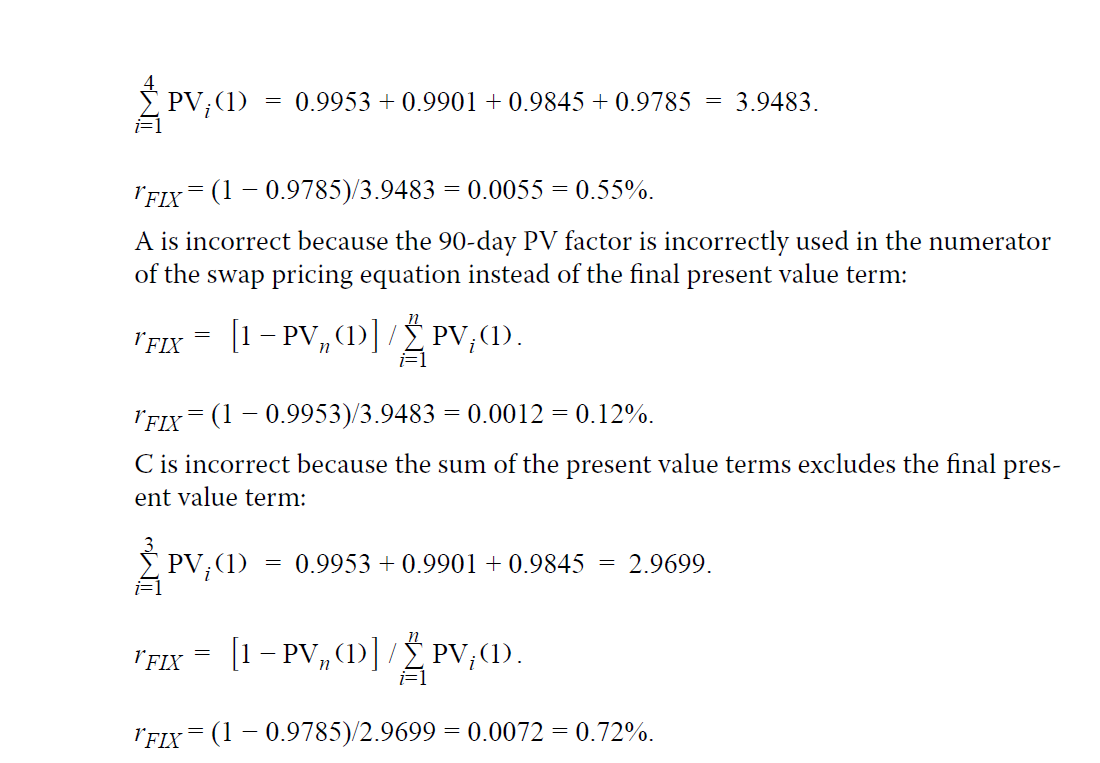 $\sum_{i=1}^{4} PV_i(1) = 0.9953 + 0.9901 + 0.9845 + 0.9785 = 3.9483.$

$r_{FIX} = (1 - 0.9785)/3.9483 = 0.0055 = 0.55\%.$

A is incorrect because the 90-day PV factor is incorrectly used in the numerator of the swap pricing equation instead of the final present value term:

$r_{FIX} = [1 - PV_n(1)] / \sum_{i=1}^{n} PV_i(1).$

$r_{FIX} = (1 - 0.9953)/3.9483 = 0.0012 = 0.12\%.$

C is incorrect because the sum of the present value terms excludes the final present value term:

$\sum_{i=1}^{3} PV_i(1) = 0.9953 + 0.9901 + 0.9845 = 2.9699.$

$r_{FIX} = [1 - PV_n(1)] / \sum_{i=1}^{n} PV_i(1).$

$r_{FIX} = (1 - 0.9785)/2.9699 = 0.0072 = 0.72\%.$